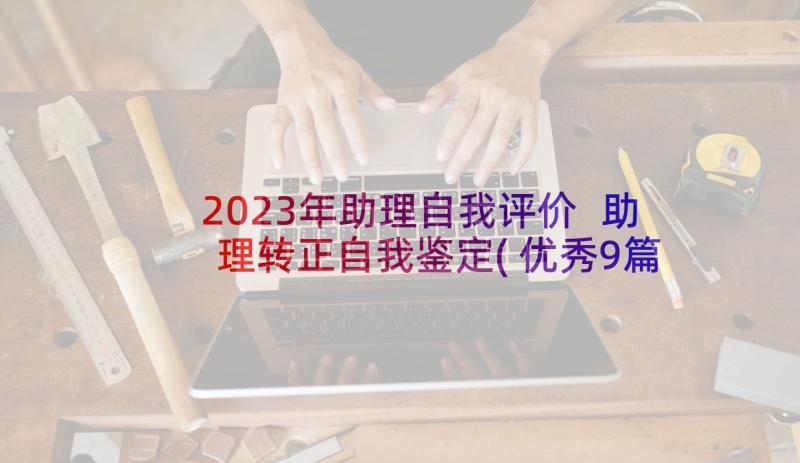 2023年助理自我评价 助理转正自我鉴定(优秀9篇